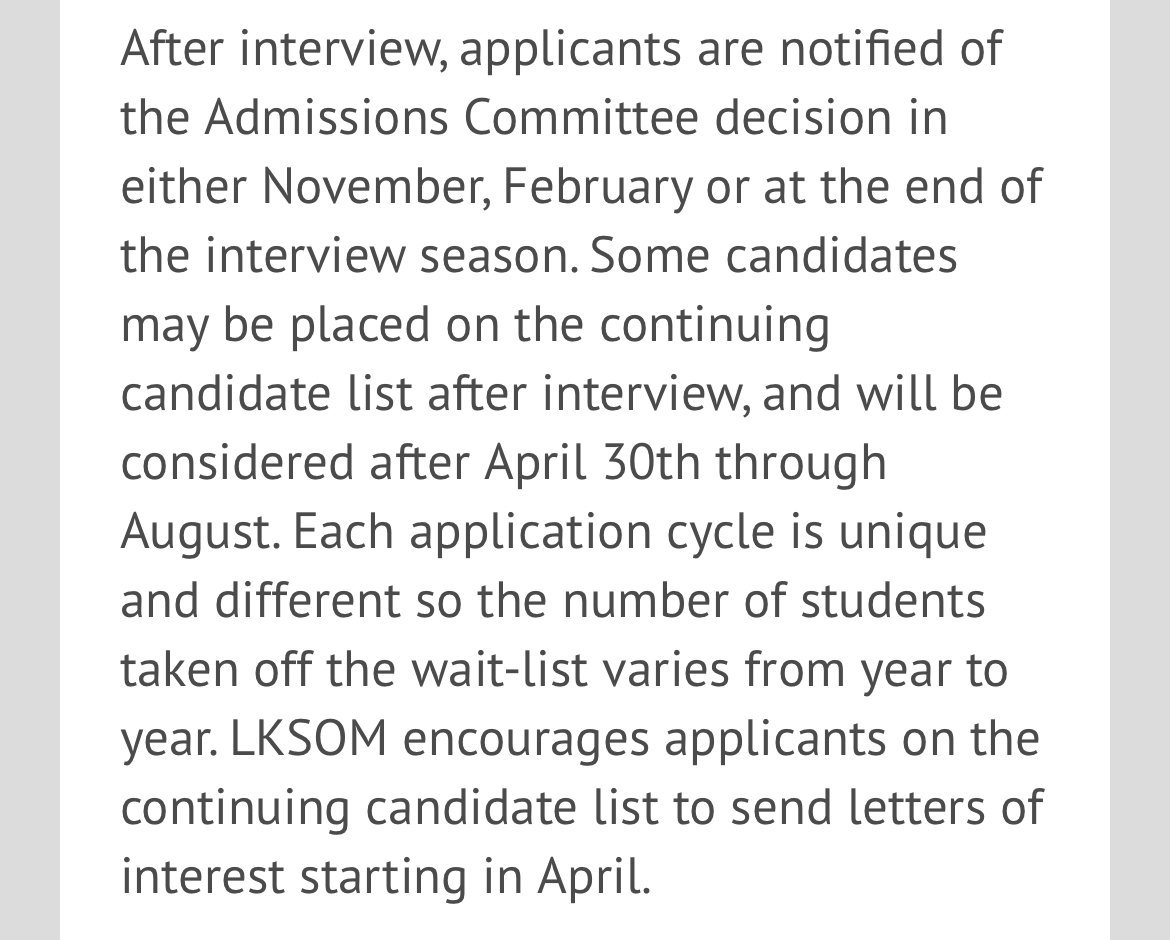 After interview, applicants are notified of the Admissions Committee decision in either November, February or at the end of the interview season. Some candidates may be placed on the continuing candidate list after interview, and will be considered after April 30th through August. Each application cycle is unique and different so the number of students taken off the wait-list varies from year to year. LKSOM encourages applicants on the continuing candidate list to send letters of interest starting in April.